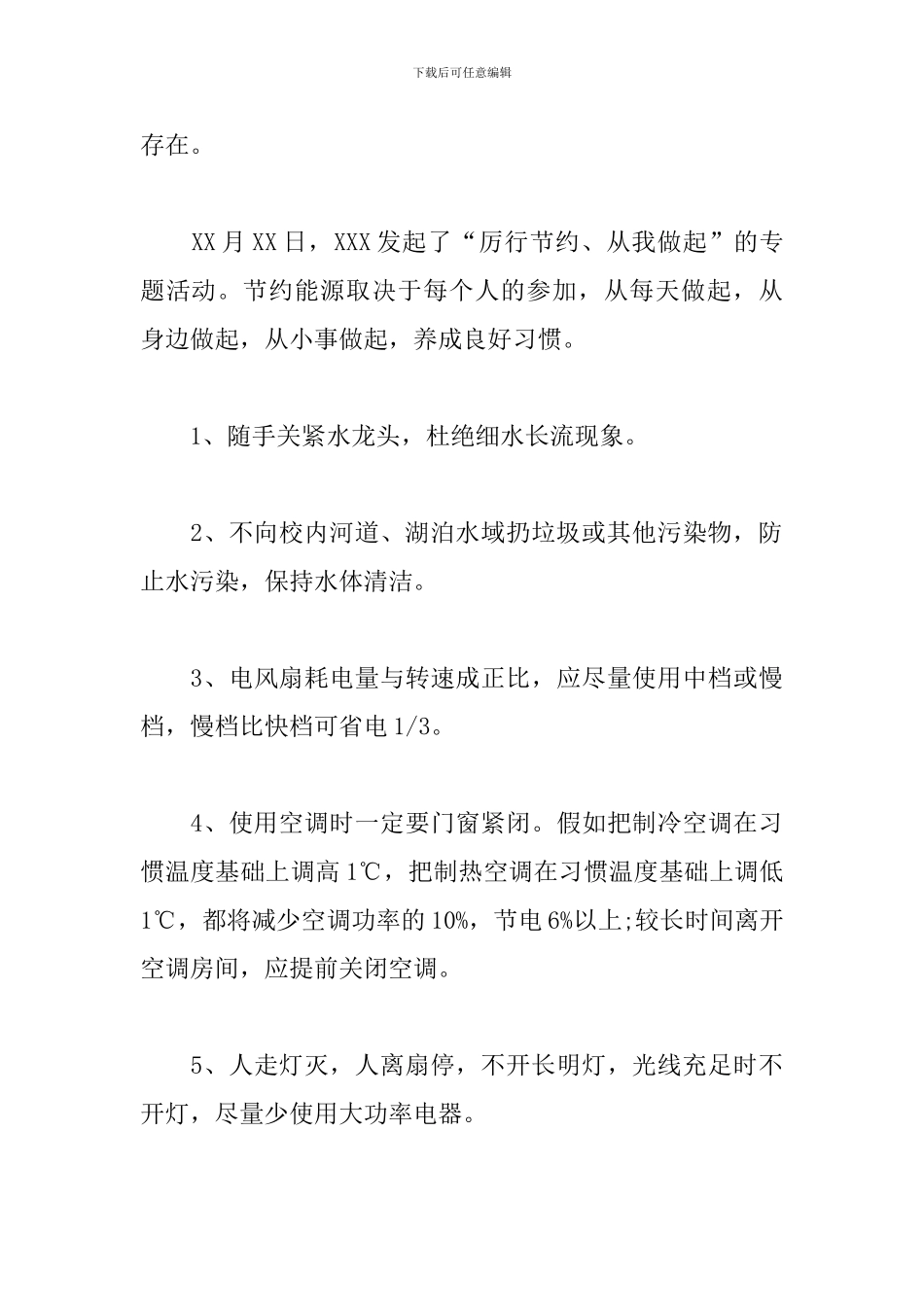 下载后可任意编辑

存在。

XX月XX日，XXX发起了“厉行节约、从我做起”的专题活动。节约能源取决于每个人的参加，从每天做起，从身边做起，从小事做起，养成良好习惯。

1、随手关紧水龙头，杜绝细水长流现象。

2、不向校内河道、湖泊水域扔垃圾或其他污染物，防止水污染，保持水体清洁。

3、电风扇耗电量与转速成正比，应尽量使用中档或慢档，慢档比快档可省电1/3。

4、使用空调时一定要门窗紧闭。假如把制冷空调在习惯温度基础上调高1℃，把制热空调在习惯温度基础上调低1℃，都将减少空调功率的10%，节电6%以上;较长时间离开空调房间，应提前关闭空调。

5、人走灯灭，人离扇停，不开长明灯，光线充足时不开灯，尽量少使用大功率电器。